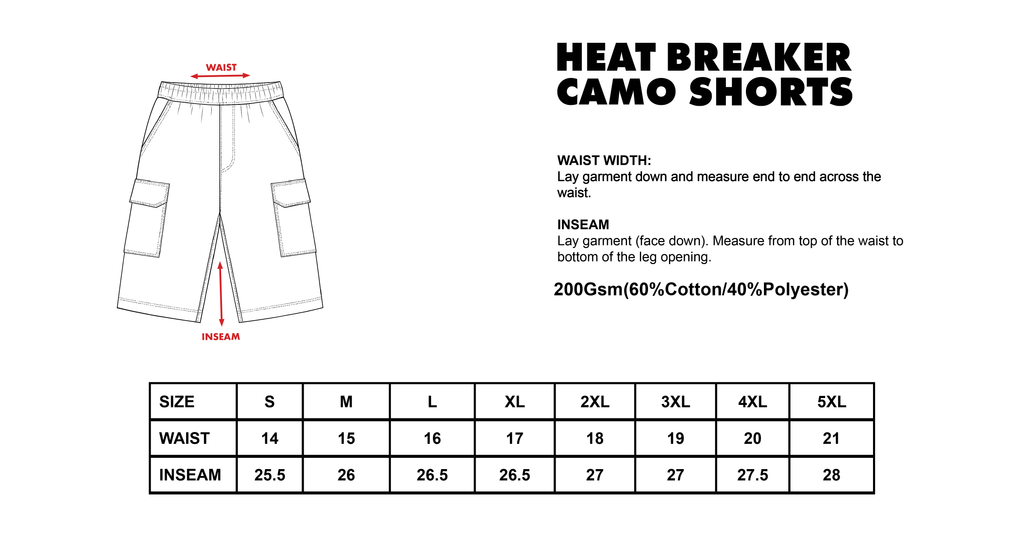 WAIST

INSEAM

HEAT BREAKER CAMO SHORTS

WAIST WIDTH:
Lay garment down and measure end to end across the waist.

INSEAM
Lay garment (face down). Measure from top of the waist to bottom of the leg opening.

200Gsm(60%Cotton/40%Polyester)

| SIZE | S | M | L | XL | 2XL | 3XL | 4XL | 5XL |
|---|---|---|---|---|---|---|---|---|
| WAIST | 14 | 15 | 16 | 17 | 18 | 19 | 20 | 21 |
| INSEAM | 25.5 | 26 | 26.5 | 26.5 | 27 | 27 | 27.5 | 28 |